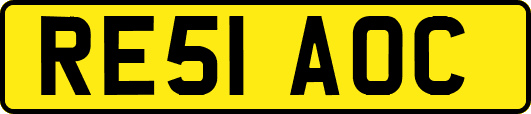 RE51 AOC